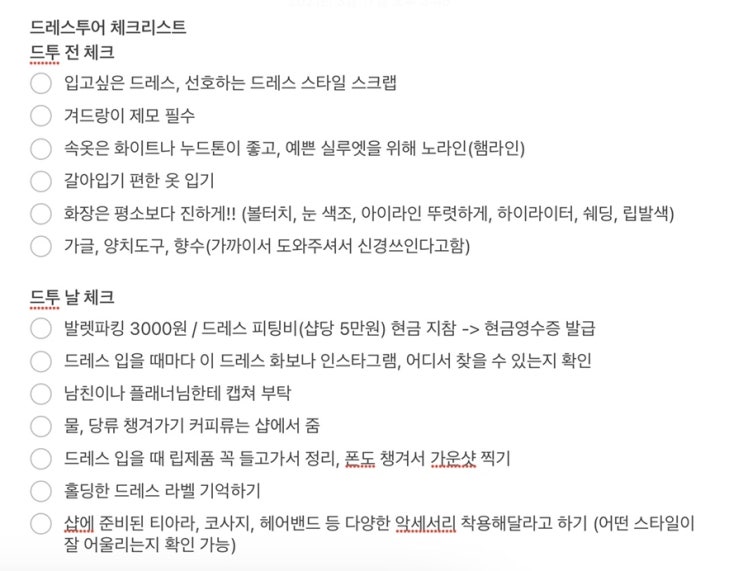 드레스투어 체크리스트
드투 전 체크

입고싶은 드레스, 선호하는 드레스 스타일 스크랩

겨드랑이 제모 필수

속옷은 화이트나 누드톤이 좋고, 예쁜 실루엣을 위해 노라인(햄라인)

갈아입기 편한 옷 입기

화장은 평소보다 진하게!! (볼터치, 눈 색조, 아이라인 뚜렷하게, 하이라이터, 쉐딩, 립발색)

가글, 양치도구, 향수(가까이서 도와주셔서 신경쓰인다고함)

드투 날 체크

발렛파킹 3000원 / 드레스 피팅비(샵당 5만원) 현금 지참 -> 현금영수증 발급

드레스 입을 때마다 이 드레스 화보나 인스타그램, 어디서 찾을 수 있는지 확인

남친이나 플래너님한테 캡쳐 부탁

물, 당류 챙겨가기 커피류는 샵에서 줌

드레스 입을 때 립제품 꼭 들고가서 정리, 폰도 챙겨서 가운샷 찍기

홀딩한 드레스 라벨 기억하기

샵에 준비된 티아라, 코사지, 헤어밴드 등 다양한 악세서리 착용해달라고 하기 (어떤 스타일이 잘 어울리는지 확인 가능)